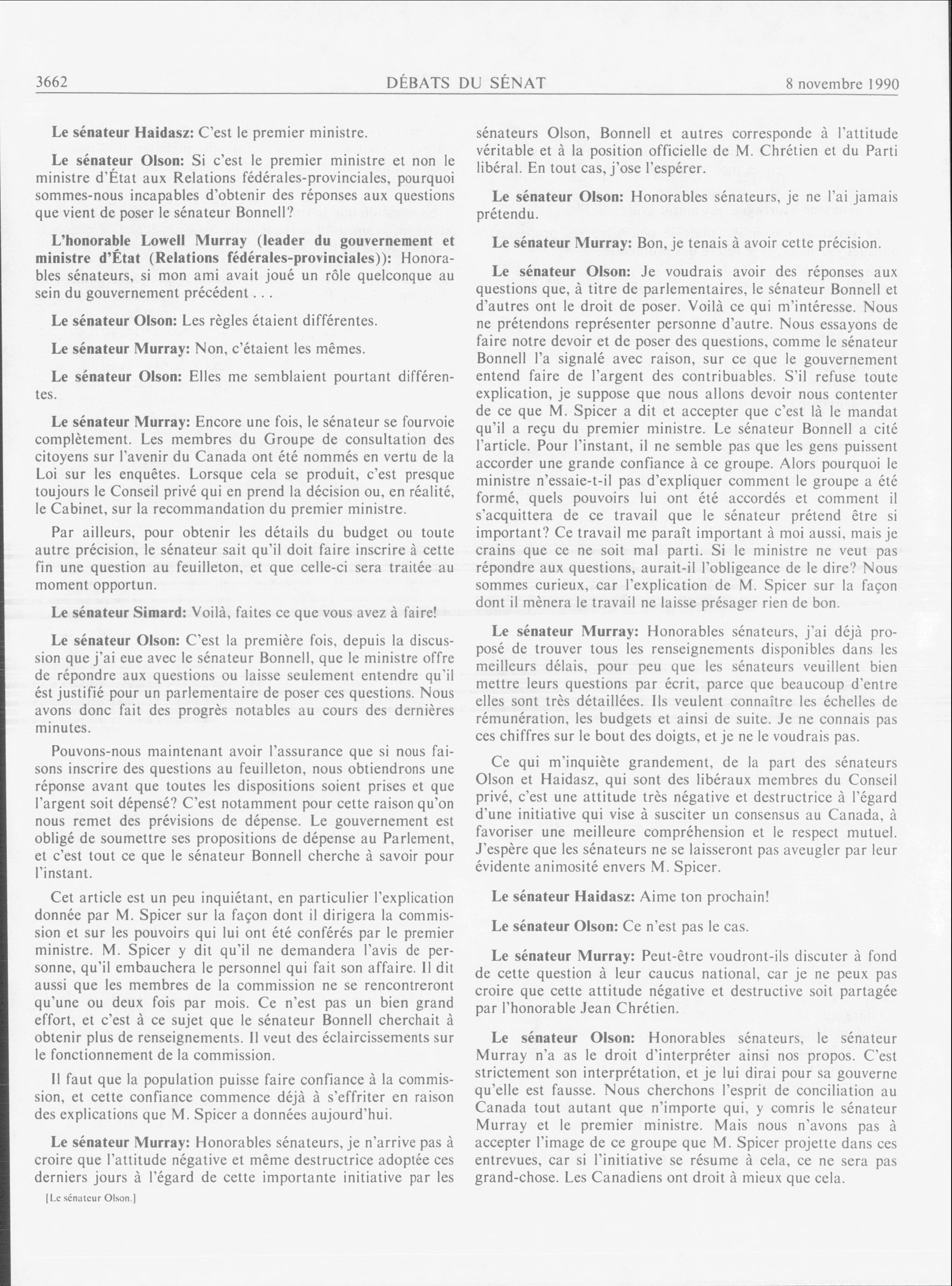 3662 DÉBATS DU SÉNAT 8 novembre 1990

Le sénateur Haidasz: C'est le premier ministre.

Le sénateur Olson: Si c'est le premier ministre et non le ministre d'État aux Relations fédérales-provinciales, pourquoi sommes-nous incapables d'obtenir des réponses aux questions que vient de poser le sénateur Bonnell?

L'honorable Lowell Murray (leader du gouvernement et ministre d'État (Relations fédérales-provinciales)): Honorables sénateurs, si mon ami avait joué un rôle quelconque au sein du gouvernement précédent . . .

Le sénateur Olson: Les règles étaient différentes.

Le sénateur Murray: Non, c'étaient les mêmes.

Le sénateur Olson: Elles me semblaient pourtant différentes.

Le sénateur Murray: Encore une fois, le sénateur se fourvoie complètement. Les membres du Groupe de consultation des citoyens sur l'avenir du Canada ont été nommés en vertu de la Loi sur les enquêtes. Lorsque cela se produit, c'est presque toujours le Conseil privé qui en prend la décision ou, en réalité, le Cabinet, sur la recommandation du premier ministre.

Par ailleurs, pour obtenir les détails du budget ou toute autre précision, le sénateur sait qu'il doit faire inscrire à cette fin une question au feuilleton, et que celle-ci sera traitée au moment opportun.

Le sénateur Simard: Voilà, faites ce que vous avez à faire!

Le sénateur Olson: C'est la première fois, depuis la discussion que j'ai eue avec le sénateur Bonnell, que le ministre offre de répondre aux questions ou laisse seulement entendre qu'il ést justifié pour un parlementaire de poser ces questions. Nous avons donc fait des progrès notables au cours des dernières minutes.

Pouvons-nous maintenant avoir l'assurance que si nous faisons inscrire des questions au feuilleton, nous obtiendrons une réponse avant que toutes les dispositions soient prises et que l'argent soit dépensé? C'est notamment pour cette raison qu'on nous remet des prévisions de dépense. Le gouvernement est obligé de soumettre ses propositions de dépense au Parlement, et c'est tout ce que le sénateur Bonnell cherche à savoir pour l'instant.

Cet article est un peu inquiétant, en particulier l'explication donnée par M. Spicer sur la façon dont il dirigera la commission et sur les pouvoirs qui lui ont été conférés par le premier ministre. M. Spicer y dit qu'il ne demandera l'avis de personne, qu'il embauchera le personnel qui fait son affaire. Il dit aussi que les membres de la commission ne se rencontreront qu'une ou deux fois par mois. Ce n'est pas un bien grand effort, et c'est à ce sujet que le sénateur Bonnell cherchait à obtenir plus de renseignements. Il veut des éclaircissements sur le fonctionnement de la commission.

Il faut que la population puisse faire confiance à la commission, et cette confiance commence déjà à s'effriter en raison des explications que M. Spicer a données aujourd'hui.

Le sénateur Murray: Honorables sénateurs, je n'arrive pas à croire que l'attitude négative et même destructrice adoptée ces derniers jours à l'égard de cette importante initiative par les

[Le sénateur Olson.]

sénateurs Olson, Bonnell et autres corresponde à l'attitude véritable et à la position officielle de M. Chrétien et du Parti libéral. En tout cas, j'ose l'espérer.

Le sénateur Olson: Honorables sénateurs, je ne l'ai jamais prétendu.

Le sénateur Murray: Bon, je tenais à avoir cette précision.

Le sénateur Olson: Je voudrais avoir des réponses aux questions que, à titre de parlementaires, le sénateur Bonnell et d'autres ont le droit de poser. Voilà ce qui m'intéresse. Nous ne prétendons représenter personne d'autre. Nous essayons de faire notre devoir et de poser des questions, comme le sénateur Bonnell l'a signalé avec raison, sur ce que le gouvernement entend faire de l'argent des contribuables. S'il refuse toute explication, je suppose que nous allons devoir nous contenter de ce que M. Spicer a dit et accepter que c'est là le mandat qu'il a reçu du premier ministre. Le sénateur Bonnell a cité l'article. Pour l'instant, il ne semble pas que les gens puissent accorder une grande confiance à ce groupe. Alors pourquoi le ministre n'essaie-t-il pas d'expliquer comment le groupe a été formé, quels pouvoirs lui ont été accordés et comment il s'acquittera de ce travail que le sénateur prétend être si important? Ce travail me paraît important à moi aussi, mais je crains que ce ne soit mal parti. Si le ministre ne veut pas répondre aux questions, aurait-il l'obligeance de le dire? Nous sommes curieux, car l'explication de M. Spicer sur la façon dont il mènera le travail ne laisse présager rien de bon.

Le sénateur Murray: Honorables sénateurs, j'ai déjà proposé de trouver tous les renseignements disponibles dans les meilleurs délais, pour peu que les sénateurs veuillent bien mettre leurs questions par écrit, parce que beaucoup d'entre elles sont très détaillées. Ils veulent connaître les échelles de rémunération, les budgets et ainsi de suite. Je ne connais pas ces chiffres sur le bout des doigts, et je ne le voudrais pas.

Ce qui m'inquiète grandement, de la part des sénateurs Olson et Haidasz, qui sont des libéraux membres du Conseil privé, c'est une attitude très négative et destructrice à l'égard d'une initiative qui vise à susciter un consensus au Canada, à favoriser une meilleure compréhension et le respect mutuel. J'espère que les sénateurs ne se laisseront pas aveugler par leur évidente animosité envers M. Spicer.

Le sénateur Haidasz: Aime ton prochain!

Le sénateur Olson: Ce n'est pas le cas.

Le sénateur Murray: Peut-être voudront-ils discuter à fond de cette question à leur caucus national, car je ne peux pas croire que cette attitude négative et destructive soit partagée par l'honorable Jean Chrétien.

Le sénateur Olson: Honorables sénateurs, le sénateur Murray n'a as le droit d'interpréter ainsi nos propos. C'est strictement son interprétation, et je lui dirai pour sa gouverne qu'elle est fausse. Nous cherchons l'esprit de conciliation au Canada tout autant que n'importe qui, y comris le sénateur Murray et le premier ministre. Mais nous n'avons pas à accepter l'image de ce groupe que M. Spicer projette dans ces entrevues, car si l'initiative se résume à cela, ce ne sera pas grand-chose. Les Canadiens ont droit à mieux que cela.